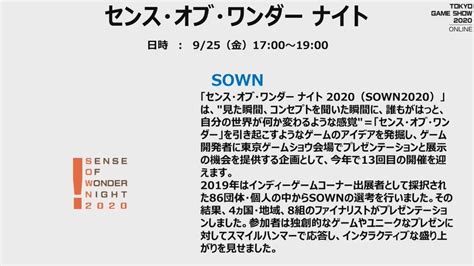 センス・オブ・ワンダー ナイト

TOKYO GAME SHOW 2020 ONLINE

日時 : 9/25（金）17:00～19:00

SOWN

「センス・オブ・ワンダー ナイト 2020（SOWN2020）」は、"見た瞬間、コンセプトを聞いた瞬間に、誰もがはっと、自分の世界が何か変わるような感覚"＝「センス・オブ・ワンダー」を引き起こすようなゲームのアイデアを発掘し、ゲーム開発者に東京ゲームショウ会場でプレゼンテーションと展示の機会を提供する企画として、今年で13回目の開催を迎えます。
2019年はインディーゲームコーナー出展者として採択された86団体・個人の中からSOWNの選考を行いました。その結果、4ヵ国・地域、8組のファイナリストがプレゼンテーションしました。参加者は独創的なゲームやユニークなプレゼンに対してスマイルハンマーで応答し、インタラクティブな盛り上がりを見せました。

SENSE
OF
WONDER
NIGHT
2020